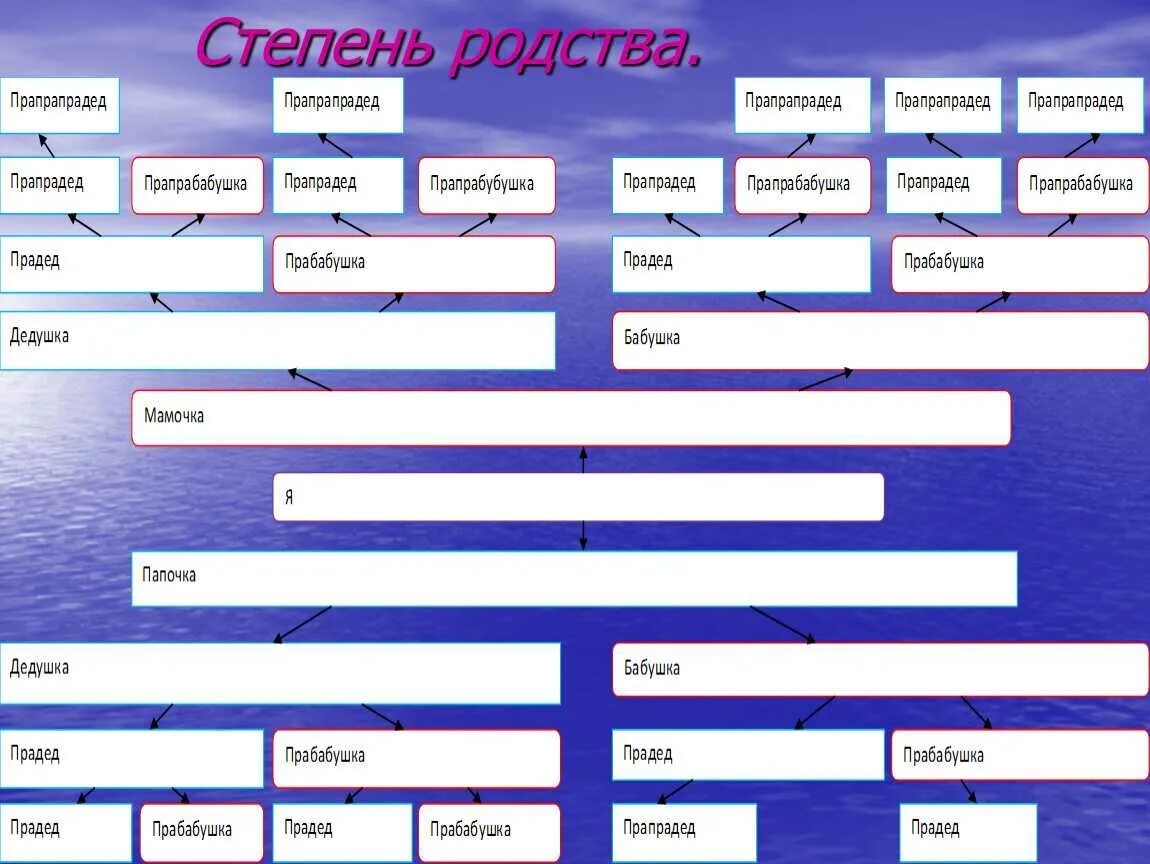 Степень родства.

Прапрапрадед

Прапрапрадед

Прапрапрадед

Прапрапрадед

Прапрапрадед

Прапрадед

Прапрабабушка

Прапрадед

Прапрабубушка

Прапрадед

Прапрабабушка

Прапрадед

Прапрабабушка

Прадед

Прабабушка

Прадед

Прабабушка

Дедушка

Бабушка

Мамочка

Я

Папочка

Дедушка

Бабушка

Прадед

Прабабушка

Прадед

Прабабушка

Прадед

Прабабушка

Прадед

Прабабушка

Прапрадед

Прадед